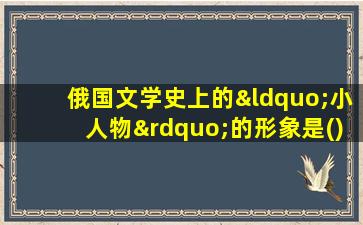 俄国文学史上的&ldquo;小人物&rdquo;的形象是()